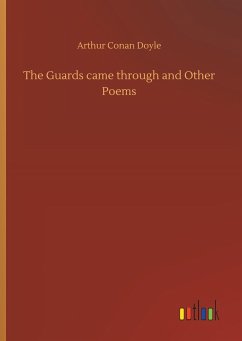 Arthur Conan Doyle

The Guards came through and Other Poems

outlook